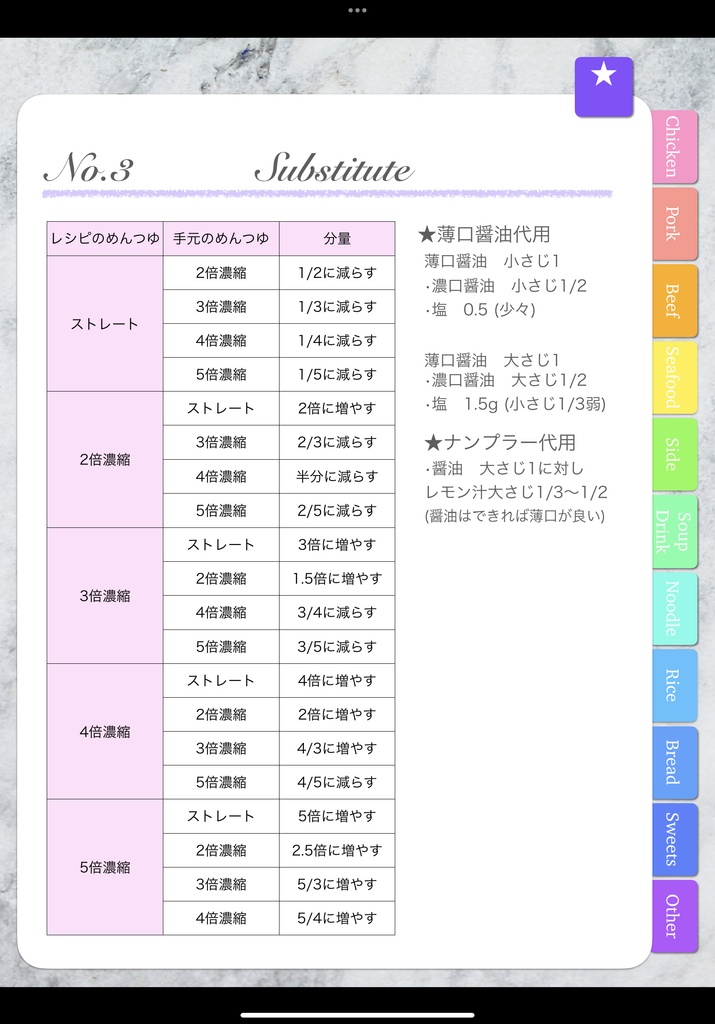 ★

No.3 Substitute

| レシピのめんつゆ | 手元のめんつゆ | 分量 |
|---|---|---|
| ストレート | 2倍濃縮 | 1/2に減らす |
| | 3倍濃縮 | 1/3に減らす |
| | 4倍濃縮 | 1/4に減らす |
| | 5倍濃縮 | 1/5に減らす |
| 2倍濃縮 | ストレート | 2倍に増やす |
| | 3倍濃縮 | 2/3に減らす |
| | 4倍濃縮 | 半分に減らす |
| | 5倍濃縮 | 2/5に減らす |
| 3倍濃縮 | ストレート | 3倍に増やす |
| | 2倍濃縮 | 1.5倍に増やす |
| | 4倍濃縮 | 3/4に減らす |
| | 5倍濃縮 | 3/5に減らす |
| 4倍濃縮 | ストレート | 4倍に増やす |
| | 2倍濃縮 | 2倍に増やす |
| | 3倍濃縮 | 4/3に増やす |
| | 5倍濃縮 | 4/5に減らす |
| 5倍濃縮 | ストレート | 5倍に増やす |
| | 2倍濃縮 | 2.5倍に増やす |
| | 3倍濃縮 | 5/3に増やす |
| | 4倍濃縮 | 5/4に増やす |

★薄口醤油代用
薄口醤油 小さじ1
・濃口醤油 小さじ1/2
・塩 0.5 (少々)

薄口醤油 大さじ1
・濃口醤油 大さじ1/2
・塩 1.5g (小さじ1/3弱)

★ナンプラー代用
・醤油 大さじ1に対し
レモン汁大さじ1/3〜1/2
(醤油はできれば薄口が良い)

Chicken
Pork
Beef
Seafood
Side
Soup Drink
Noodle
Rice
Bread
Sweets
Other